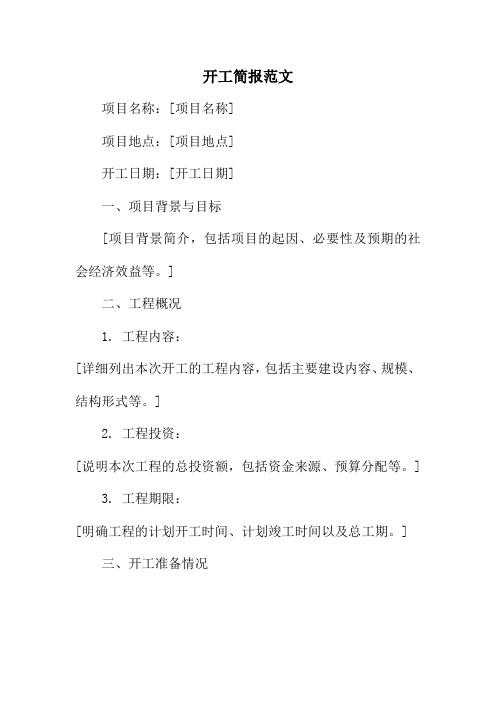 开工简报范文

项目名称：[项目名称]

项目地点：[项目地点]

开工日期：[开工日期]

一、项目背景与目标

[项目背景简介，包括项目的起因、必要性及预期的社会经济效益等。]

二、工程概况

1. 工程内容：

[详细列出本次开工的工程内容，包括主要建设内容、规模、结构形式等。]

2. 工程投资：

[说明本次工程的总投资额，包括资金来源、预算分配等。]

3. 工程期限：

[明确工程的计划开工时间、计划竣工时间以及总工期。]

三、开工准备情况